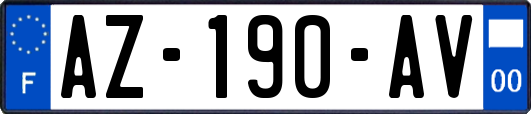 F
AZ-190-AV
00